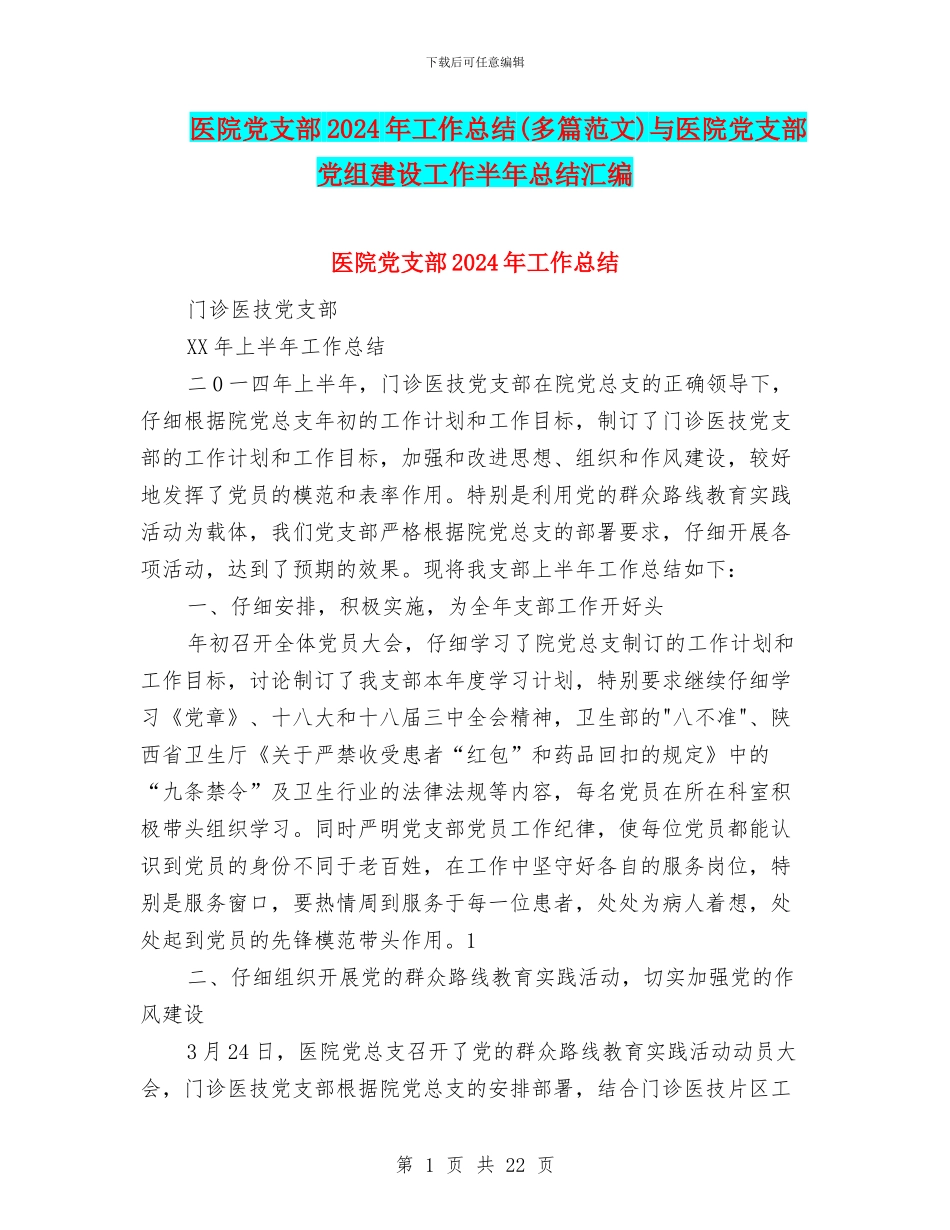 下载后可任意编辑

医院党支部2024年工作总结(多篇范文)与医院党支部党组建设工作半年总结汇编

医院党支部2024年工作总结

门诊医技党支部

XX年上半年工作总结

二0一四年上半年，门诊医技党支部在院党总支的正确领导下，仔细根据院党总支年初的工作计划和工作目标，制订了门诊医技党支部的工作计划和工作目标，加强和改进思想、组织和作风建设，较好地发挥了党员的模范和表率作用。特别是利用党的群众路线教育实践活动为载体，我们党支部严格根据院党总支的部署要求，仔细开展各项活动，达到了预期的效果。现将我支部上半年工作总结如下：

一、仔细安排，积极实施，为全年支部工作开好头

年初召开全体党员大会，仔细学习了院党总支制订的工作计划和工作目标，讨论制订了我支部本年度学习计划，特别要求继续仔细学习《党章》、十八大和十八届三中全会精神，卫生部的"八不准"、陕西省卫生厅《关于严禁收受患者“红包”和药品回扣的规定》中的“九条禁令”及卫生行业的法律法规等内容，每名党员在所在科室积极带头组织学习。同时严明党支部党员工作纪律，使每位党员都能认识到党员的身份不同于老百姓，在工作中坚守好各自的服务岗位，特别是服务窗口，要热情周到服务于每一位患者，处处为病人着想，处处起到党员的先锋模范带头作用。1

二、仔细组织开展党的群众路线教育实践活动，切实加强党的作风建设

3月24日，医院党总支召开了党的群众路线教育实践活动动员大会，门诊医技党支部根据院党总支的安排部署，结合门诊医技片区工

第 1 页 共 22 页